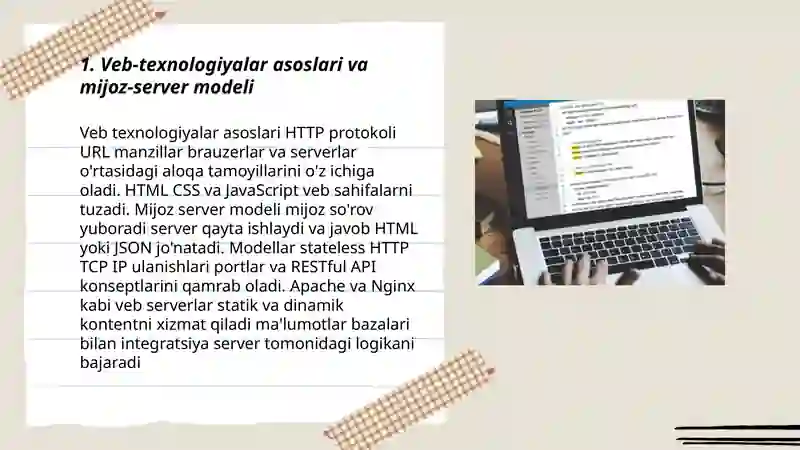 1. Veb-texnologiyalar asoslari va mijoz-server modeli

Veb texnologiyalar asoslari HTTP protokoli URL manzillar brauzerlar va serverlar o'rtasidagi aloqa tamoyillarini o'z ichiga oladi. HTML CSS va JavaScript veb sahifalarni tuzadi. Mijoz server modeli mijoz so'rov yuboradi server qayta ishlaydi va javob HTML yoki JSON jo'natadi. Modellar stateless HTTP TCP IP ulanishlari portlar va RESTful API konseptlarini qamrab oladi. Apache va Nginx kabi veb serverlar statik va dinamik kontentni xizmat qiladi ma'lumotlar bazalari bilan integratsiya server tomonidagi logikani bajaradi